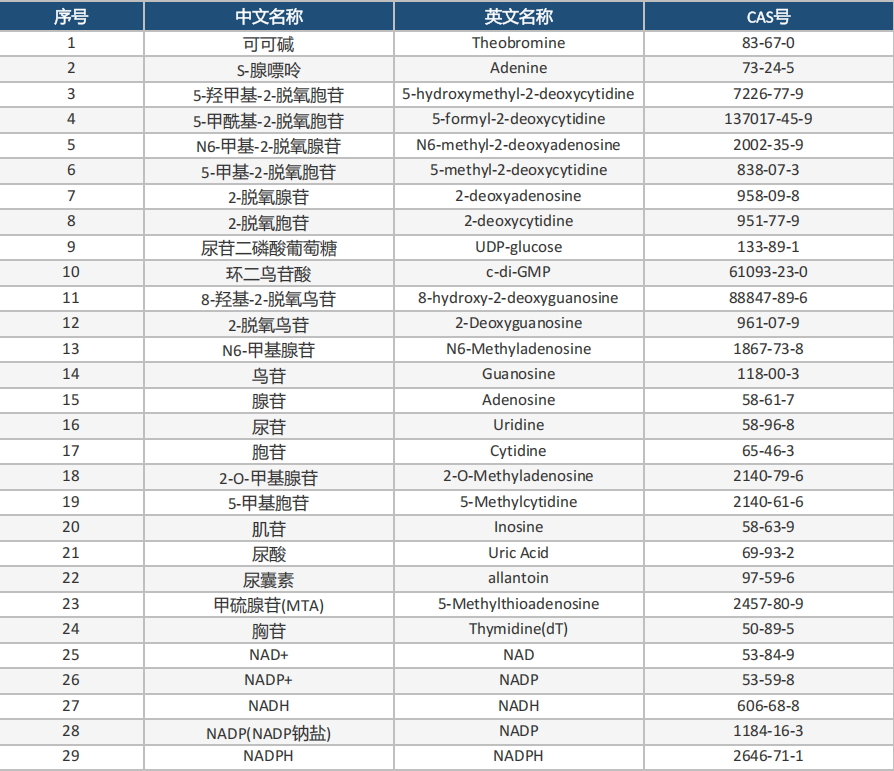 | 序号 | 中文名称 | 英文名称 | CAS号 |
|---|---|---|---|
| 1 | 可可碱 | Theobromine | 83-67-0 |
| 2 | S-腺嘌呤 | Adenine | 73-24-5 |
| 3 | 5-羟甲基-2-脱氧胞苷 | 5-hydroxymethyl-2-deoxycytidine | 7226-77-9 |
| 4 | 5-甲酰基-2-脱氧胞苷 | 5-formyl-2-deoxycytidine | 137017-45-9 |
| 5 | N6-甲基-2-脱氧腺苷 | N6-methyl-2-deoxyadenosine | 2002-35-9 |
| 6 | 5-甲基-2-脱氧胞苷 | 5-methyl-2-deoxycytidine | 838-07-3 |
| 7 | 2-脱氧腺苷 | 2-deoxyadenosine | 958-09-8 |
| 8 | 2-脱氧胞苷 | 2-deoxycytidine | 951-77-9 |
| 9 | 尿苷二磷酸葡萄糖 | UDP-glucose | 133-89-1 |
| 10 | 环二鸟苷酸 | c-di-GMP | 61093-23-0 |
| 11 | 8-羟基-2-脱氧鸟苷 | 8-hydroxy-2-deoxyguanosine | 88847-89-6 |
| 12 | 2-脱氧鸟苷 | 2-Deoxyguanosine | 961-07-9 |
| 13 | N6-甲基腺苷 | N6-Methyladenosine | 1867-73-8 |
| 14 | 鸟苷 | Guanosine | 118-00-3 |
| 15 | 腺苷 | Adenosine | 58-61-7 |
| 16 | 尿苷 | Uridine | 58-96-8 |
| 17 | 胞苷 | Cytidine | 65-46-3 |
| 18 | 2-O-甲基腺苷 | 2-O-Methyladenosine | 2140-79-6 |
| 19 | 5-甲基胞苷 | 5-Methylcytidine | 2140-61-6 |
| 20 | 肌苷 | Inosine | 58-63-9 |
| 21 | 尿酸 | Uric Acid | 69-93-2 |
| 22 | 尿囊素 | allantoin | 97-59-6 |
| 23 | 甲硫腺苷(MTA) | 5-Methylthioadenosine | 2457-80-9 |
| 24 | 胸苷 | Thymidine(dT) | 50-89-5 |
| 25 | NAD+ | NAD | 53-84-9 |
| 26 | NADP+ | NADP | 53-59-8 |
| 27 | NADH | NADH | 606-68-8 |
| 28 | NADP(NADP钠盐) | NADP | 1184-16-3 |
| 29 | NADPH | NADPH | 2646-71-1 |